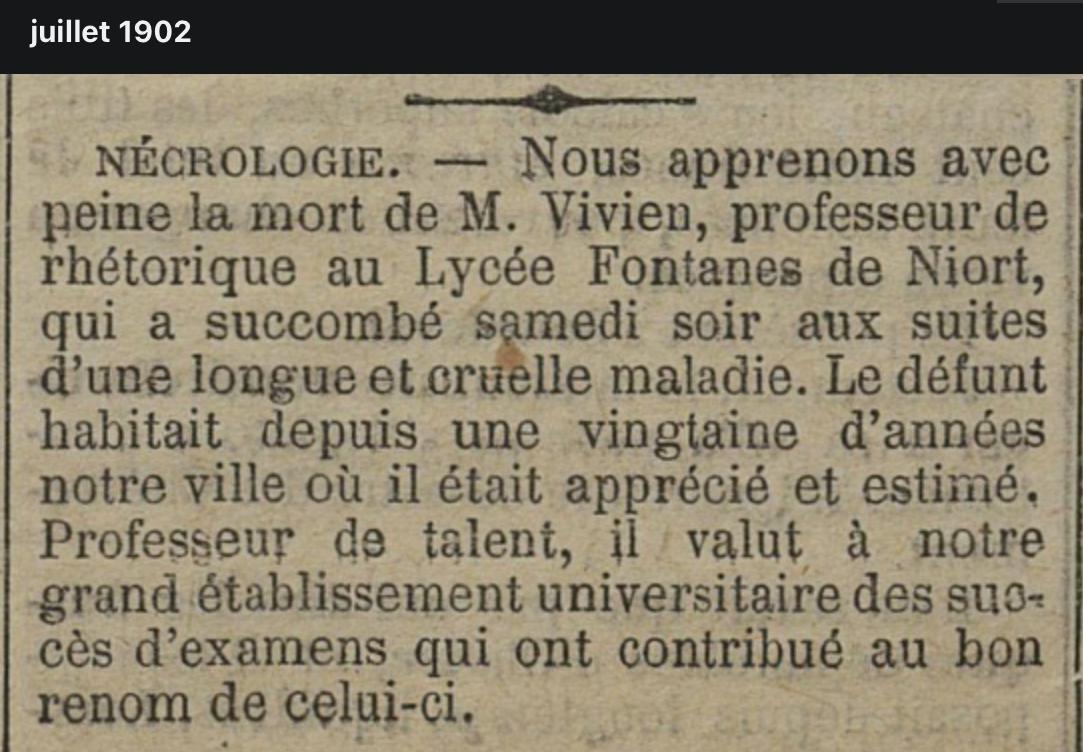 juillet 1902

NÉCROLOGIE. — Nous apprenons avec peine la mort de M. Vivien, professeur de rhétorique au Lycée Fontanes de Niort, qui a succombé samedi soir aux suites d'une longue et cruelle maladie. Le défunt habitait depuis une vingtaine d'années notre ville où il était apprécié et estimé. Professeur de talent, il valut à notre grand établissement universitaire des succès d'examens qui ont contribué au bon renom de celui-ci.